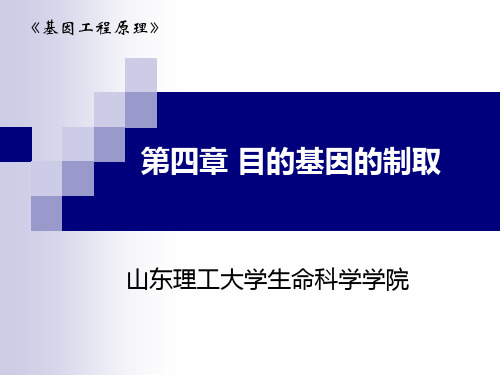 《基因工程原理》

第四章 目的基因的制取

山东理工大学生命科学学院